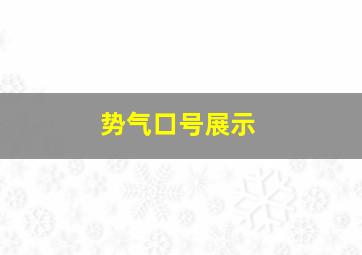 势气口号展示